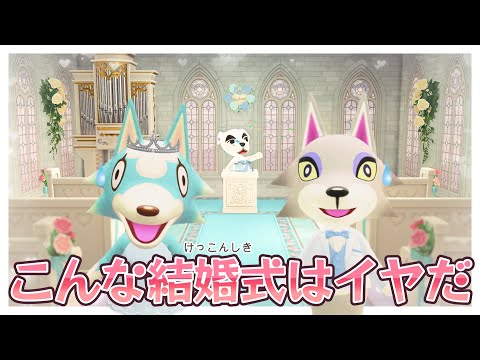 けっこんしき
こんな結婚式はイヤだ